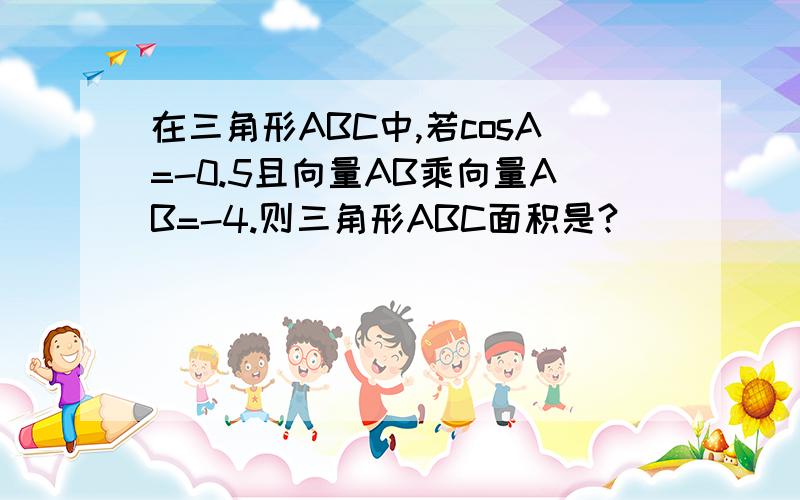 在三角形ABC中,若cosA=-0.5且向量AB乘向量AB=-4.则三角形ABC面积是?